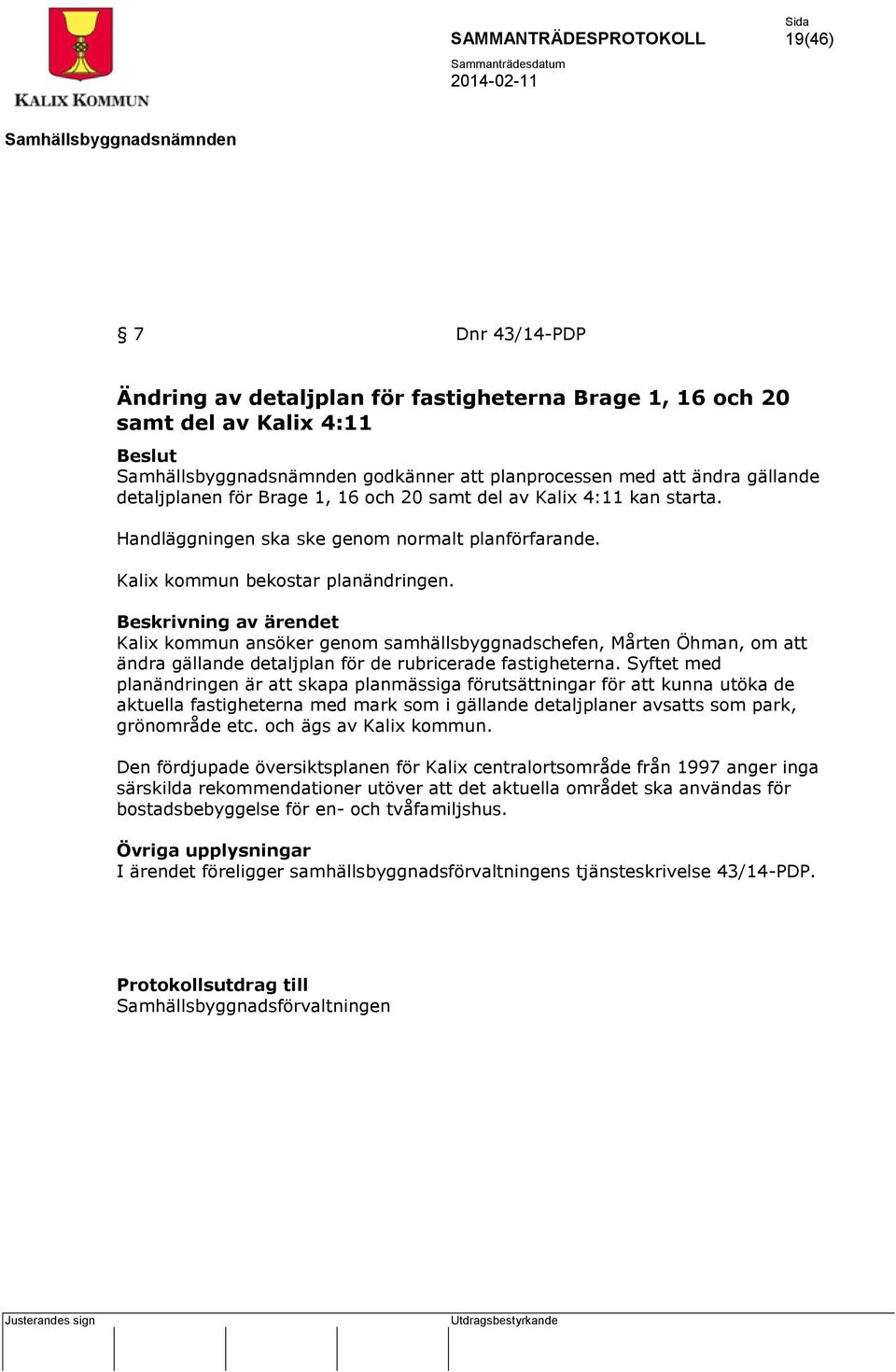 KALIX KOMMUN

SAMMANTRÄDESPROTOKOLL

Sida
19(46)

Sammanträdesdatum
2014-02-11

Samhällsbyggnadsnämnden

§ 7 Dnr 43/14-PDP

Ändring av detaljplan för fastigheterna Brage 1, 16 och 20 samt del av Kalix 4:11

Beslut
Samhällsbyggnadsnämnden godkänner att planprocessen med att ändra gällande detaljplanen för Brage 1, 16 och 20 samt del av Kalix 4:11 kan starta.

Handläggningen ska ske genom normalt planförfarande.

Kalix kommun bekostar planändringen.

Beskrivning av ärendet
Kalix kommun ansöker genom samhällsbyggnadschefen, Mårten Öhman, om att ändra gällande detaljplan för de rubricerade fastigheterna. Syftet med planändringen är att skapa planmässiga förutsättningar för att kunna utöka de aktuella fastigheterna med mark som i gällande detaljplaner avsatts som park, grönområde etc. och ägs av Kalix kommun.

Den fördjupade översiktsplanen för Kalix centralortsområde från 1997 anger inga särskilda rekommendationer utöver att det aktuella området ska användas för bostadsbebyggelse för en- och tvåfamiljshus.

Övriga upplysningar
I ärendet föreligger samhällsbyggnadsförvaltningens tjänsteskrivelse 43/14-PDP.

Protokollsutdrag till
Samhällsbyggnadsförvaltningen

Justerandes sign

Utdragsbestyrkande